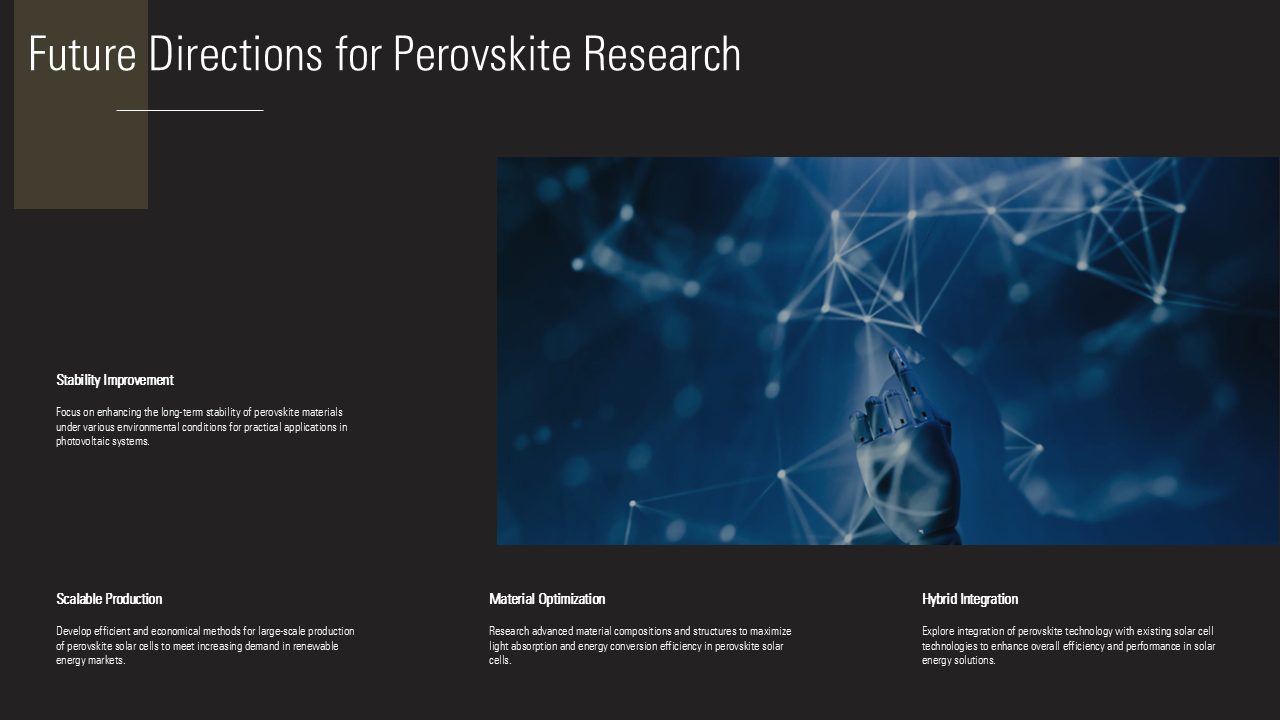 Future Directions for Perovskite Research

Stability Improvement

Focus on enhancing the long-term stability of perovskite materials under various environmental conditions for practical applications in photovoltaic systems.

Scalable Production

Develop efficient and economical methods for large-scale production of perovskite solar cells to meet increasing demand in renewable energy markets.

Material Optimization

Research advanced material compositions and structures to maximize light absorption and energy conversion efficiency in perovskite solar cells.

Hybrid Integration

Explore integration of perovskite technology with existing solar cell technologies to enhance overall efficiency and performance in solar energy solutions.